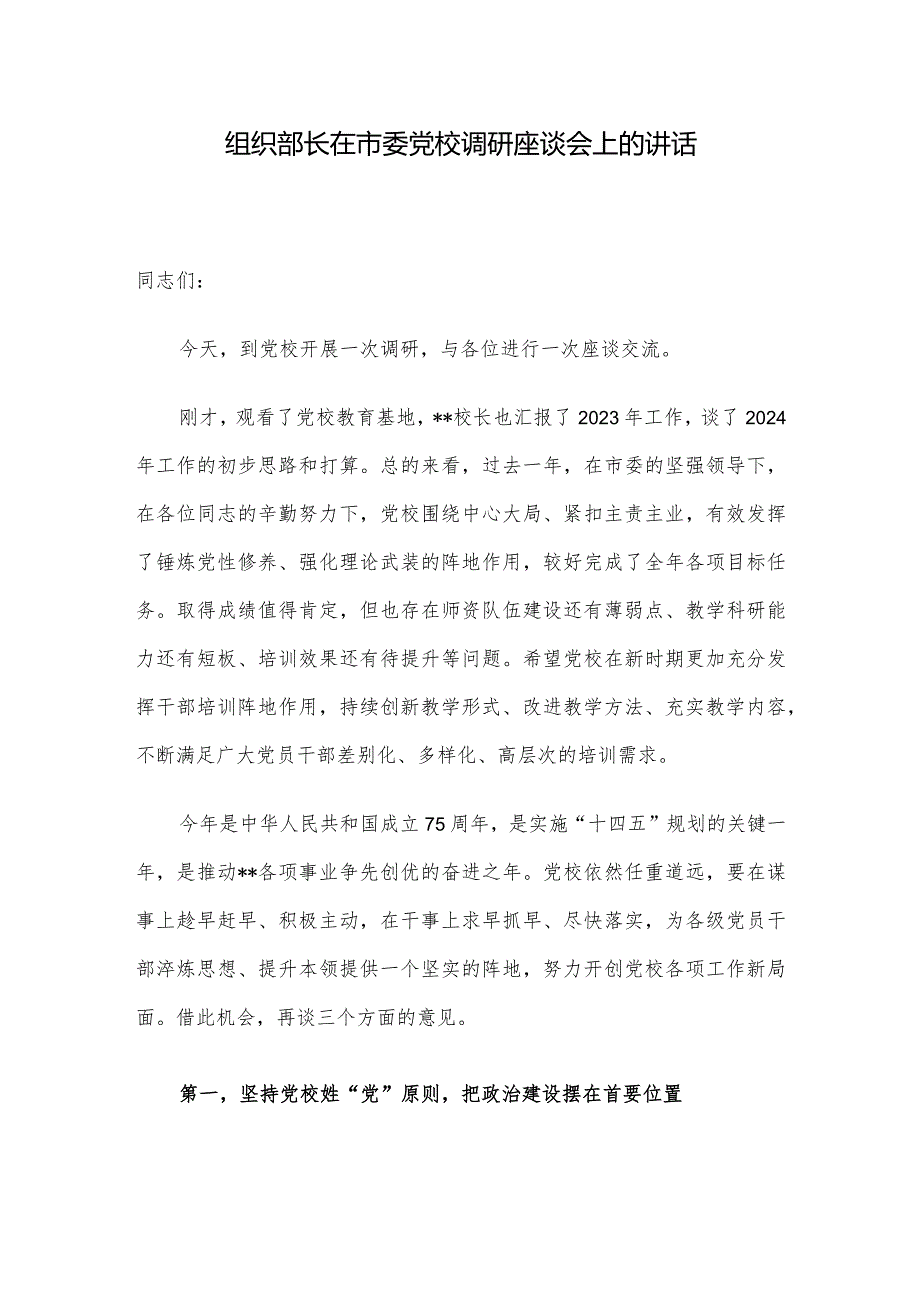 组织部长在市委党校调研座谈会上的讲话

同志们：

今天，到党校开展一次调研，与各位进行一次座谈交流。

刚才，观看了党校教育基地，**校长也汇报了2023年工作，谈了2024年工作的初步思路和打算。总的来看，过去一年，在市委的坚强领导下，在各位同志的辛勤努力下，党校围绕中心大局、紧扣主责主业，有效发挥了锤炼党性修养、强化理论武装的阵地作用，较好完成了全年各项目标任务。取得成绩值得肯定，但也存在师资队伍建设还有薄弱点、教学科研能力还有短板、培训效果还有待提升等问题。希望党校在新时期更加充分发挥干部培训阵地作用，持续创新教学形式、改进教学方法、充实教学内容，不断满足广大党员干部差别化、多样化、高层次的培训需求。

今年是中华人民共和国成立75周年，是实施“十四五”规划的关键一年，是推动**各项事业争先创优的奋进之年。党校依然任重道远，要在谋事上趁早赶早、积极主动，在干事上求早抓早、尽快落实，为各级党员干部淬炼思想、提升本领提供一个坚实的阵地，努力开创党校各项工作新局面。借此机会，再谈三个方面的意见。

第一，坚持党校姓“党”原则，把政治建设摆在首要位置